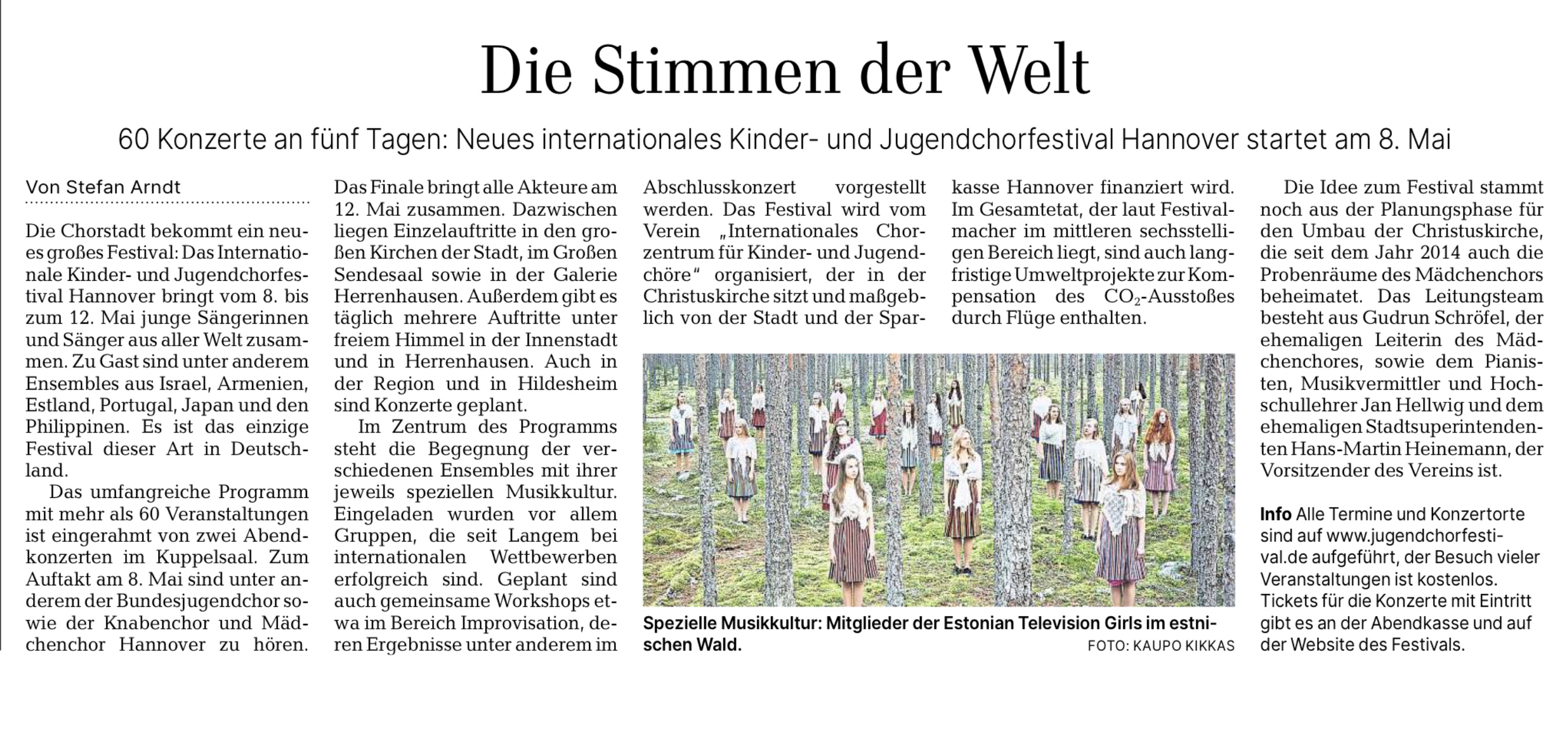 Die Stimmen der Welt

60 Konzerte an fünf Tagen: Neues internationales Kinder- und Jugendchorfestival Hannover startet am 8. Mai

Von Stefan Arndt

Die Chorstadt bekommt ein neues großes Festival: Das Internationale Kinder- und Jugendchorfestival Hannover bringt vom 8. bis zum 12. Mai junge Sängerinnen und Sänger aus aller Welt zusammen. Zu Gast sind unter anderem Ensembles aus Israel, Armenien, Estland, Portugal, Japan und den Philippinen. Es ist das einzige Festival dieser Art in Deutschland.

Das umfangreiche Programm mit mehr als 60 Veranstaltungen ist eingerahmt von zwei Abendkonzerten im Kuppelsaal. Zum Auftakt am 8. Mai sind unter anderem der Bundesjugendchor sowie der Knabenchor und Mädchenchor Hannover zu hören. Das Finale bringt alle Akteure am 12. Mai zusammen. Dazwischen liegen Einzelauftritte in den großen Kirchen der Stadt, im Großen Sendesaal sowie in der Galerie Herrenhausen. Außerdem gibt es täglich mehrere Auftritte unter freiem Himmel in der Innenstadt und in Herrenhausen. Auch in der Region und in Hildesheim sind Konzerte geplant.

Im Zentrum des Programms steht die Begegnung der verschiedenen Ensembles mit ihrer jeweils speziellen Musikkultur. Eingeladen wurden vor allem Gruppen, die seit Langem bei internationalen Wettbewerben erfolgreich sind. Geplant sind auch gemeinsame Workshops etwa im Bereich Improvisation, deren Ergebnisse unter anderem im Abschlusskonzert vorgestellt werden. Das Festival wird vom Verein „Internationales Chorzentrum für Kinder- und Jugendchöre“ organisiert, der in der Christuskirche sitzt und maßgeblich von der Stadt und der Sparkasse Hannover finanziert wird. Im Gesamtetat, der laut Festivalmacher im mittleren sechsstelligen Bereich liegt, sind auch langfristige Umweltprojekte zur Kompensation des $CO_2$-Ausstoßes durch Flüge enthalten.

Spezielle Musikkultur: Mitglieder der Estonian Television Girls im estnischen Wald. FOTO: KAUPO KIKKAS

Die Idee zum Festival stammt noch aus der Planungsphase für den Umbau der Christuskirche, die seit dem Jahr 2014 auch die Probenräume des Mädchenchors beheimatet. Das Leitungsteam besteht aus Gudrun Schröfel, der ehemaligen Leiterin des Mädchenchores, sowie dem Pianisten, Musikvermittler und Hochschullehrer Jan Hellwig und dem ehemaligen Stadtsuperintendenten Hans-Martin Heinemann, der Vorsitzender des Vereins ist.

Info Alle Termine und Konzertorte sind auf www.jugendchorfestival.de aufgeführt, der Besuch vieler Veranstaltungen ist kostenlos. Tickets für die Konzerte mit Eintritt gibt es an der Abendkasse und auf der Website des Festivals.